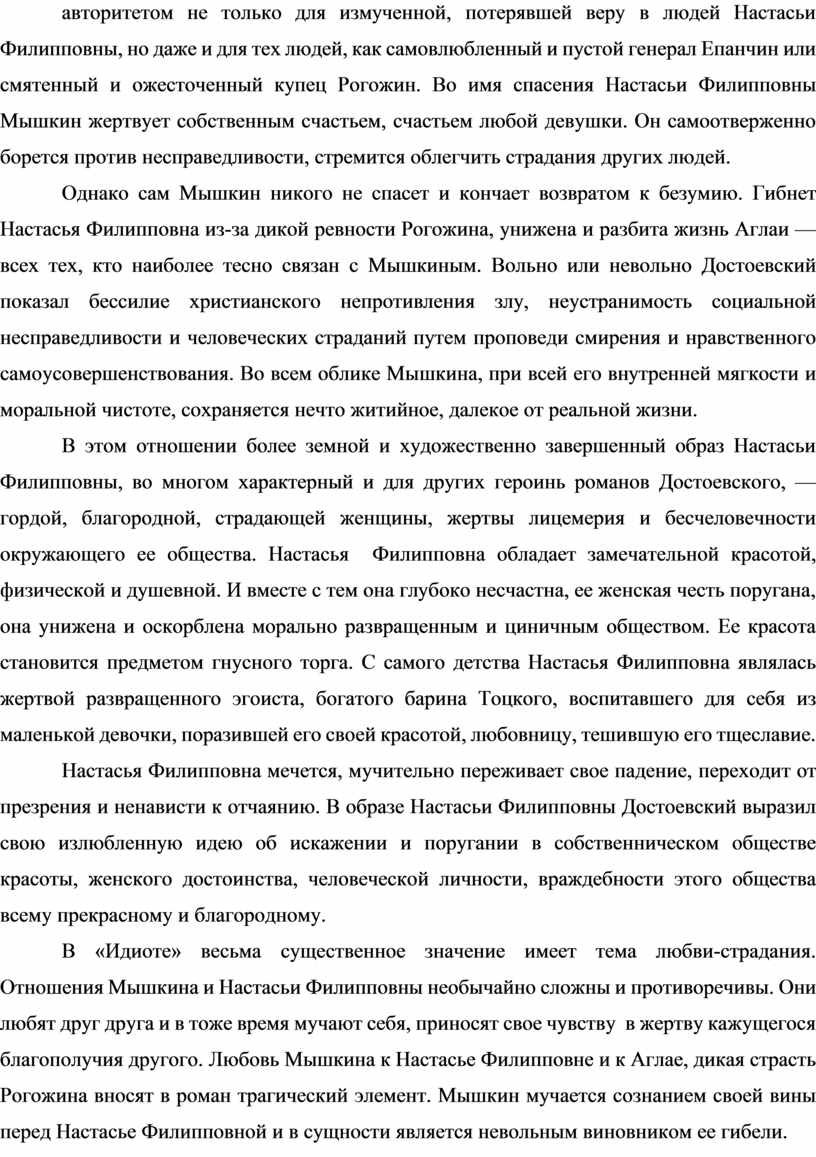 авторитетом не только для измученной, потерявшей веру в людей Настасьи Филипповны, но даже и для тех людей, как самовлюбленный и пустой генерал Епанчин или смятенный и ожесточенный купец Рогожин. Во имя спасения Настасьи Филипповны Мышкин жертвует собственным счастьем, счастьем любой девушки. Он самоотверженно борется против несправедливости, стремится облегчить страдания других людей.

Однако сам Мышкин никого не спасет и кончает возвратом к безумию. Гибнет Настасья Филипповна из-за дикой ревности Рогожина, унижена и разбита жизнь Аглаи — всех тех, кто наиболее тесно связан с Мышкиным. Вольно или невольно Достоевский показал бессилие христианского непротивления злу, неустранимость социальной несправедливости и человеческих страданий путем проповеди смирения и нравственного самоусовершенствования. Во всем облике Мышкина, при всей его внутренней мягкости и моральной чистоте, сохраняется нечто житийное, далекое от реальной жизни.

В этом отношении более земной и художественно завершенный образ Настасьи Филипповны, во многом характерный и для других героинь романов Достоевского, — гордой, благородной, страдающей женщины, жертвы лицемерия и бесчеловечности окружающего ее общества. Настасья Филипповна обладает замечательной красотой, физической и душевной. И вместе с тем она глубоко несчастна, ее женская честь поругана, она унижена и оскорблена морально развращенным и циничным обществом. Ее красота становится предметом гнусного торга. С самого детства Настасья Филипповна являлась жертвой развращенного эгоиста, богатого барина Тоцкого, воспитавшего для себя из маленькой девочки, поразившей его своей красотой, любовницу, тешившую его тщеславие.

Настасья Филипповна мечется, мучительно переживает свое падение, переходит от презрения и ненависти к отчаянию. В образе Настасьи Филипповны Достоевский выразил свою излюбленную идею об искажении и поругании в собственническом обществе красоты, женского достоинства, человеческой личности, враждебности этого общества всему прекрасному и благородному.

В «Идиоте» весьма существенное значение имеет тема любви-страдания. Отношения Мышкина и Настасьи Филипповны необычайно сложны и противоречивы. Они любят друг друга и в тоже время мучают себя, приносят свое чувству в жертву кажущегося благополучия другого. Любовь Мышкина к Настасье Филипповне и к Аглае, дикая страсть Рогожина вносят в роман трагический элемент. Мышкин мучается сознанием своей вины перед Настасье Филипповной и в сущности является невольным виновником ее гибели.